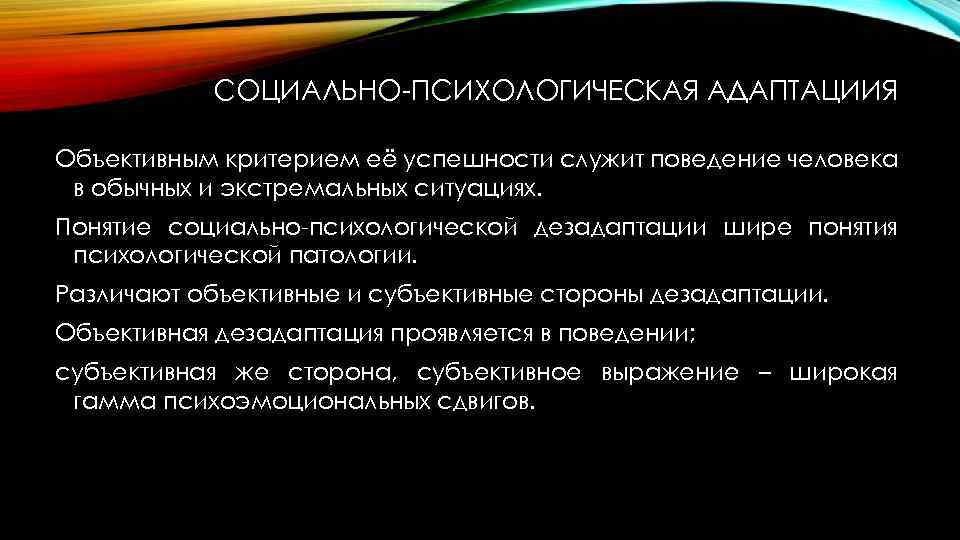 СОЦИАЛЬНО-ПСИХОЛОГИЧЕСКАЯ АДАПТАЦИИЯ

Объективным критерием её успешности служит поведение человека в обычных и экстремальных ситуациях.

Понятие социально-психологической дезадаптации шире понятия психологической патологии.

Различают объективные и субъективные стороны дезадаптации.

Объективная дезадаптация проявляется в поведении;

субъективная же сторона, субъективное выражение – широкая гамма психоэмоциональных сдвигов.